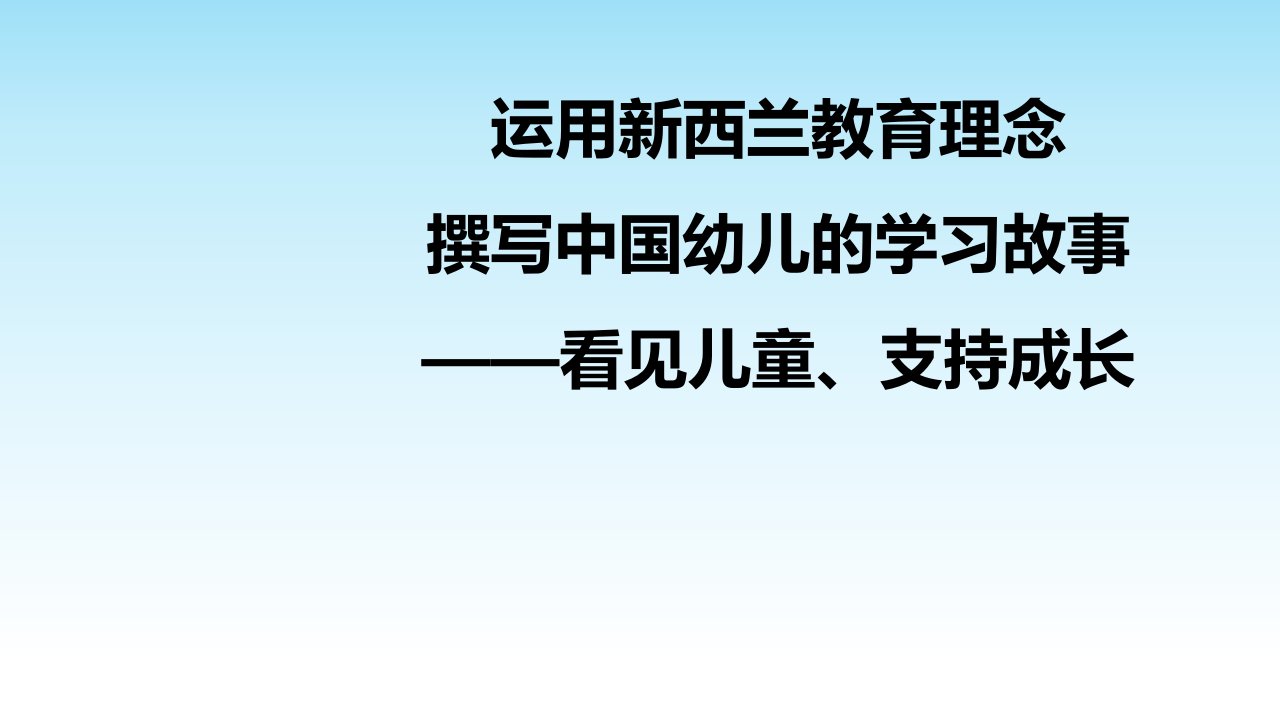 运用新西兰教育理念
撰写中国幼儿的学习故事
——看见儿童、支持成长